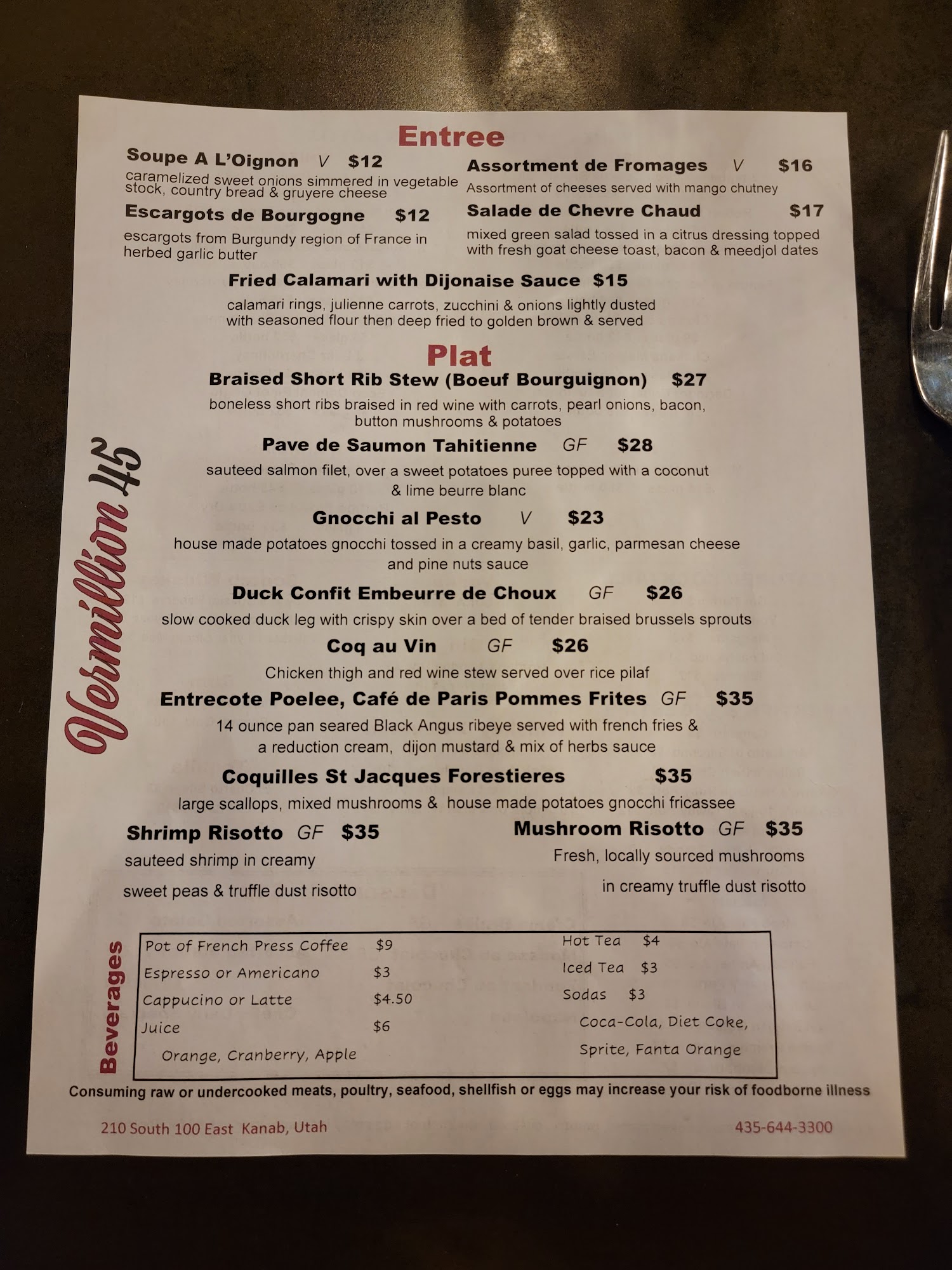 Entree

Soupe A L'Oignon V $12

caramelized sweet onions simmered in vegetable stock, country bread & gruyere cheese

Escargots de Bourgogne $12

escargots from Burgundy region of France in herbed garlic butter

Assortment de Fromages V $16

Assortment of cheeses served with mango chutney

Salade de Chevre Chaud $17

mixed green salad tossed in a citrus dressing topped with fresh goat cheese toast, bacon & meedjol dates

Fried Calamari with Dijonaise Sauce $15

calamari rings, julienne carrots, zucchini & onions lightly dusted with seasoned flour then deep fried to golden brown & served

Plat

Braised Short Rib Stew (Boeuf Bourguignon) $27

boneless short ribs braised in red wine with carrots, pearl onions, bacon, button mushrooms & potatoes

Pave de Saumon Tahitienne GF $28

sauteed salmon filet, over a sweet potatoes puree topped with a coconut & lime beurre blanc

Gnocchi al Pesto V $23

house made potatoes gnocchi tossed in a creamy basil, garlic, parmesan cheese and pine nuts sauce

Duck Confit Embeurre de Choux GF $26

slow cooked duck leg with crispy skin over a bed of tender braised brussels sprouts

Coq au Vin GF $26

Chicken thigh and red wine stew served over rice pilaf

Entrecote Poelee, Café de Paris Pommes Frites GF $35

14 ounce pan seared Black Angus ribeye served with french fries & a reduction cream, dijon mustard & mix of herbs sauce

Coquilles St Jacques Forestieres $35

large scallops, mixed mushrooms & house made potatoes gnocchi fricassee

Shrimp Risotto GF $35

sauteed shrimp in creamy sweet peas & truffle dust risotto

Mushroom Risotto GF $35

Fresh, locally sourced mushrooms in creamy truffle dust risotto

Vermillion 45

Beverages

Pot of French Press Coffee $9
Espresso or Americano $3
Cappucino or Latte $4.50
Juice $6
Orange, Cranberry, Apple

Hot Tea $4
Iced Tea $3
Sodas $3
Coca-Cola, Diet Coke, Sprite, Fanta Orange

Consuming raw or undercooked meats, poultry, seafood, shellfish or eggs may increase your risk of foodborne illness

210 South 100 East Kanab, Utah

435-644-3300